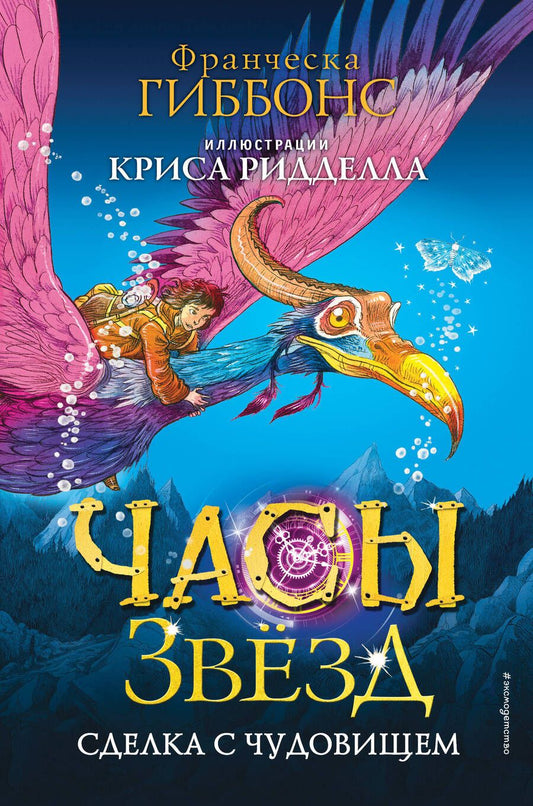 Франческа
ГИББОНС

ИЛЛЮСТРАЦИИ
КРИСА РИДДЕЛЛА

ЧАСЫ
ЗВЁЗД

СДЕЛКА С ЧУДОВИЩЕМ

#эксмодетство